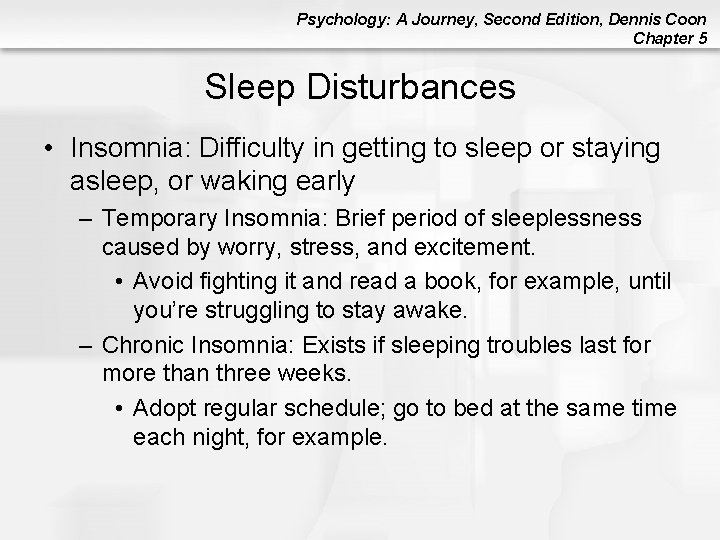 Psychology: A Journey, Second Edition, Dennis Coon
Chapter 5

Sleep Disturbances

• Insomnia: Difficulty in getting to sleep or staying asleep, or waking early
– Temporary Insomnia: Brief period of sleeplessness caused by worry, stress, and excitement.
• Avoid fighting it and read a book, for example, until you're struggling to stay awake.
– Chronic Insomnia: Exists if sleeping troubles last for more than three weeks.
• Adopt regular schedule; go to bed at the same time each night, for example.